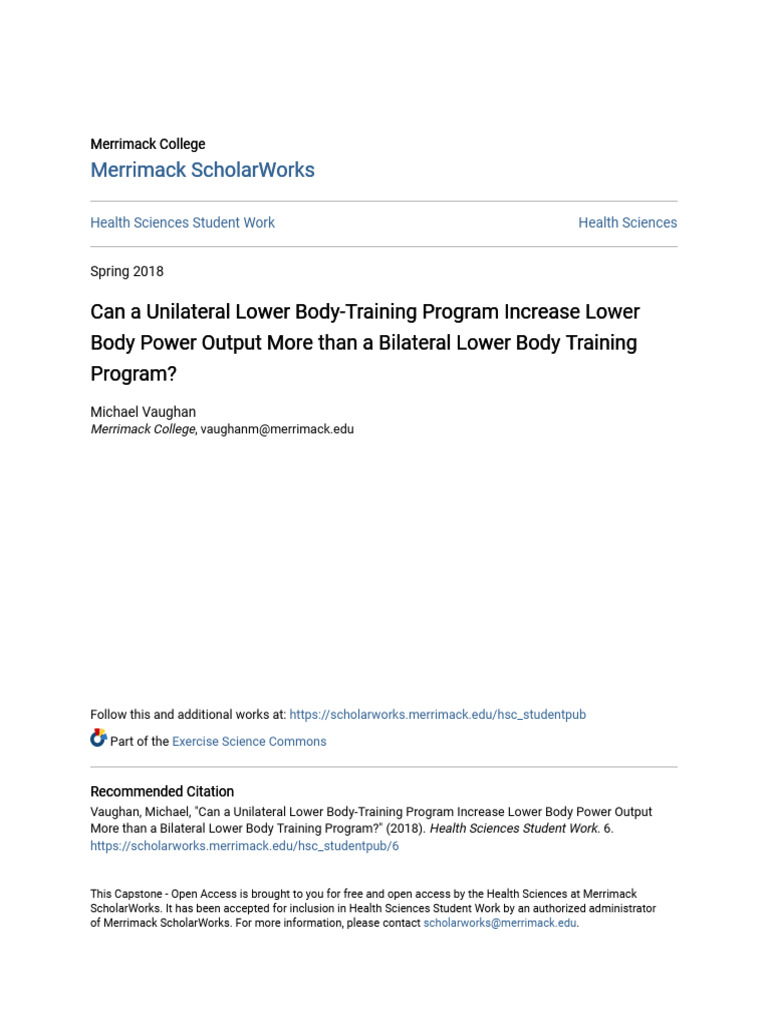 Merrimack College
Merrimack ScholarWorks

Health Sciences Student Work

Health Sciences

Spring 2018

Can a Unilateral Lower Body-Training Program Increase Lower Body Power Output More than a Bilateral Lower Body Training Program?

Michael Vaughan
Merrimack College, vaughanm@merrimack.edu

Follow this and additional works at: https://scholarworks.merrimack.edu/hsc_studentpub

Part of the Exercise Science Commons

Recommended Citation
Vaughan, Michael, "Can a Unilateral Lower Body-Training Program Increase Lower Body Power Output More than a Bilateral Lower Body Training Program?" (2018). Health Sciences Student Work. 6.
https://scholarworks.merrimack.edu/hsc_studentpub/6

This Capstone - Open Access is brought to you for free and open access by the Health Sciences at Merrimack ScholarWorks. It has been accepted for inclusion in Health Sciences Student Work by an authorized administrator of Merrimack ScholarWorks. For more information, please contact scholarworks@merrimack.edu.